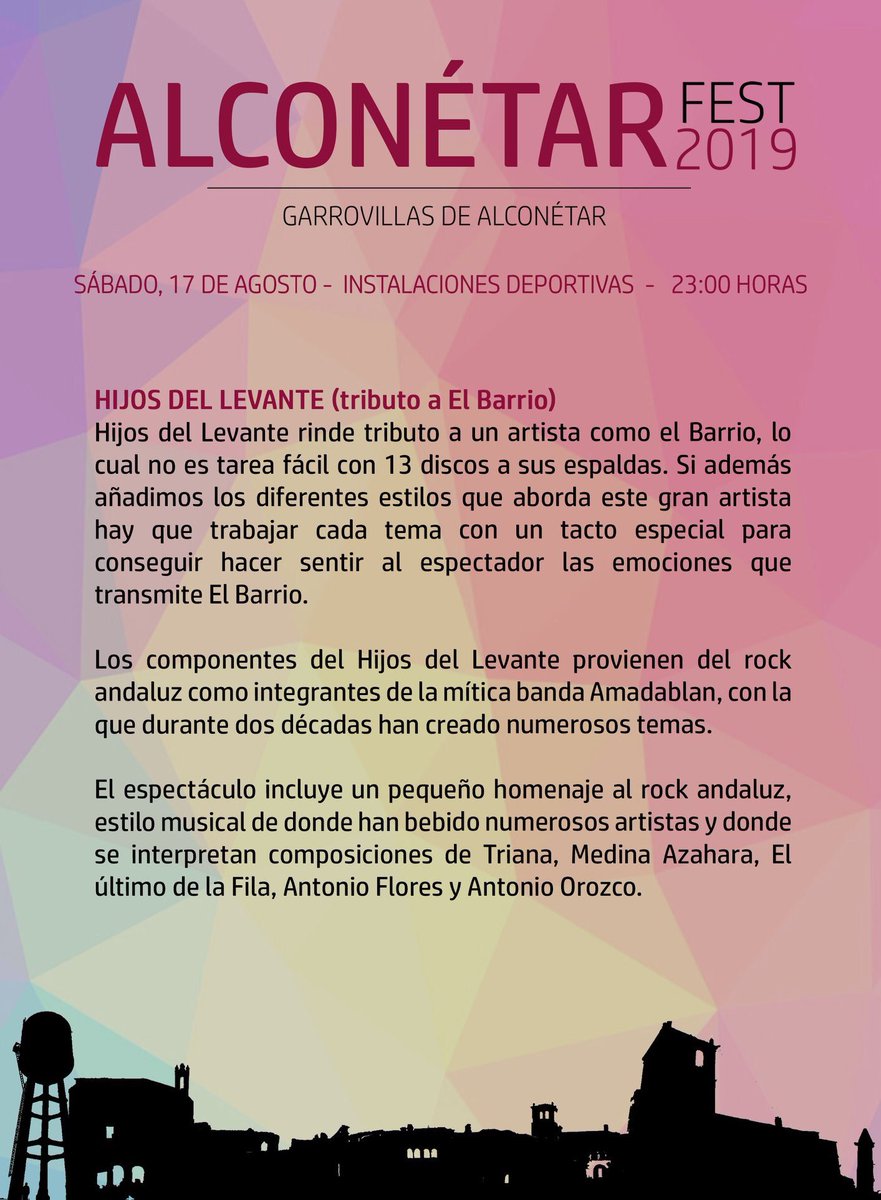 ALCONÉTAR FEST 2019

GARROVILLAS DE ALCONÉTAR

SÁBADO, 17 DE AGOSTO - INSTALACIONES DEPORTIVAS - 23:00 HORAS

HIJOS DEL LEVANTE (tributo a El Barrio)
Hijos del Levante rinde tributo a un artista como el Barrio, lo cual no es tarea fácil con 13 discos a sus espaldas. Si además añadimos los diferentes estilos que aborda este gran artista hay que trabajar cada tema con un tacto especial para conseguir hacer sentir al espectador las emociones que transmite El Barrio.

Los componentes del Hijos del Levante provienen del rock andaluz como integrantes de la mítica banda Amadablan, con la que durante dos décadas han creado numerosos temas.

El espectáculo incluye un pequeño homenaje al rock andaluz, estilo musical de donde han bebido numerosos artistas y donde se interpretan composiciones de Triana, Medina Azahara, El último de la Fila, Antonio Flores y Antonio Orozco.